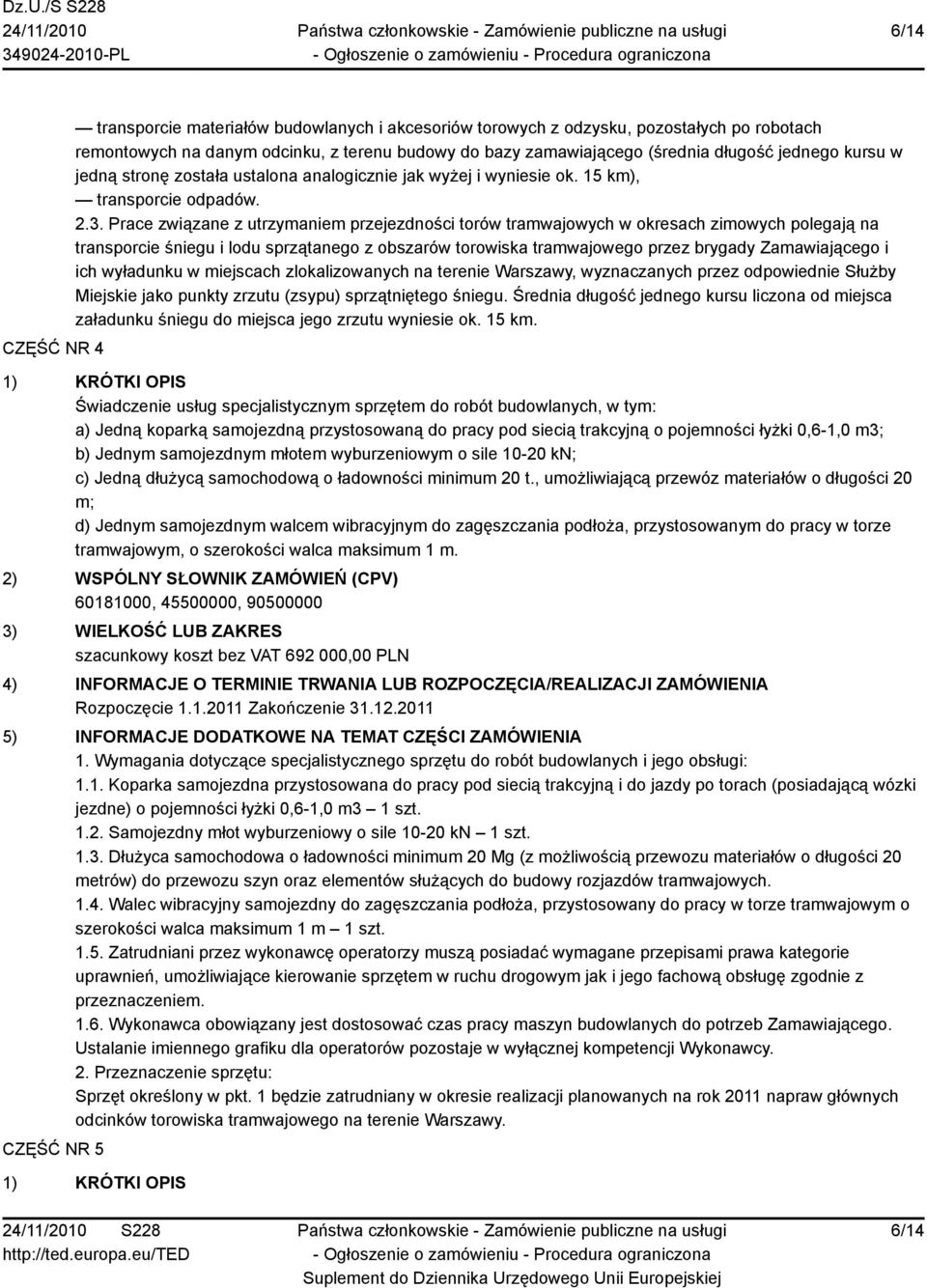 Dz.U./S S228
24/11/2010
349024-2010-PL

Państwa członkowskie - Zamówienie publiczne na usługi
- Ogłoszenie o zamówieniu - Procedura ograniczona

6/14

— transporcie materiałów budowlanych i akcesoriów torowych z odzysku, pozostałych po robotach remontowych na danym odcinku, z terenu budowy do bazy zamawiającego (średnia długość jednego kursu w jedną stronę została ustalona analogicznie jak wyżej i wyniesie ok. 15 km),
— transporcie odpadów.
2.3. Prace związane z utrzymaniem przejezdności torów tramwajowych w okresach zimowych polegają na transporcie śniegu i lodu sprzątanego z obszarów torowiska tramwajowego przez brygady Zamawiającego i ich wyładunku w miejscach zlokalizowanych na terenie Warszawy, wyznaczanych przez odpowiednie Służby Miejskie jako punkty zrzutu (zsypu) sprzątniętego śniegu. Średnia długość jednego kursu liczona od miejsca załadunku śniegu do miejsca jego zrzutu wyniesie ok. 15 km.

CZĘŚĆ NR 4

1) KRÓTKI OPIS
Świadczenie usług specjalistycznym sprzętem do robót budowlanych, w tym:
a) Jedną koparką samojezdną przystosowaną do pracy pod siecią trakcyjną o pojemności łyżki 0,6-1,0 m3;
b) Jednym samojezdnym młotem wyburzeniowym o sile 10-20 kN;
c) Jedną dłużycą samochodową o ładowności minimum 20 t., umożliwiającą przewóz materiałów o długości 20 m;
d) Jednym samojezdnym walcem wibracyjnym do zagęszczania podłoża, przystosowanym do pracy w torze tramwajowym, o szerokości walca maksimum 1 m.

2) WSPÓLNY SŁOWNIK ZAMÓWIEŃ (CPV)
60181000, 45500000, 90500000

3) WIELKOŚĆ LUB ZAKRES
szacunkowy koszt bez VAT 692 000,00 PLN

4) INFORMACJE O TERMINIE TRWANIA LUB ROZPOCZĘCIA/REALIZACJI ZAMÓWIENIA
Rozpoczęcie 1.1.2011 Zakończenie 31.12.2011

5) INFORMACJE DODATKOWE NA TEMAT CZĘŚCI ZAMÓWIENIA
1. Wymagania dotyczące specjalistycznego sprzętu do robót budowlanych i jego obsługi:
1.1. Koparka samojezdna przystosowana do pracy pod siecią trakcyjną i do jazdy po torach (posiadającą wózki jezdne) o pojemności łyżki 0,6-1,0 m3 – 1 szt.
1.2. Samojezdny młot wyburzeniowy o sile 10-20 kN – 1 szt.
1.3. Dłużyca samochodowa o ładowności minimum 20 Mg (z możliwością przewozu materiałów o długości 20 metrów) do przewozu szyn oraz elementów służących do budowy rozjazdów tramwajowych.
1.4. Walec wibracyjny samojezdny do zagęszczania podłoża, przystosowany do pracy w torze tramwajowym o szerokości walca maksimum 1 m – 1 szt.
1.5. Zatrudniani przez wykonawcę operatorzy muszą posiadać wymagane przepisami prawa kategorie uprawnień, umożliwiające kierowanie sprzętem w ruchu drogowym jak i jego fachową obsługę zgodnie z przeznaczeniem.
1.6. Wykonawca obowiązany jest dostosować czas pracy maszyn budowlanych do potrzeb Zamawiającego. Ustalanie imiennego grafiku dla operatorów pozostaje w wyłącznej kompetencji Wykonawcy.
2. Przeznaczenie sprzętu:
Sprzęt określony w pkt. 1 będzie zatrudniany w okresie realizacji planowanych na rok 2011 napraw głównych odcinków torowiska tramwajowego na terenie Warszawy.

CZĘŚĆ NR 5

1) KRÓTKI OPIS

24/11/2010 S228
http://ted.europa.eu/TED

Państwa członkowskie - Zamówienie publiczne na usługi
- Ogłoszenie o zamówieniu - Procedura ograniczona
Suplement do Dziennika Urzędowego Unii Europejskiej

6/14